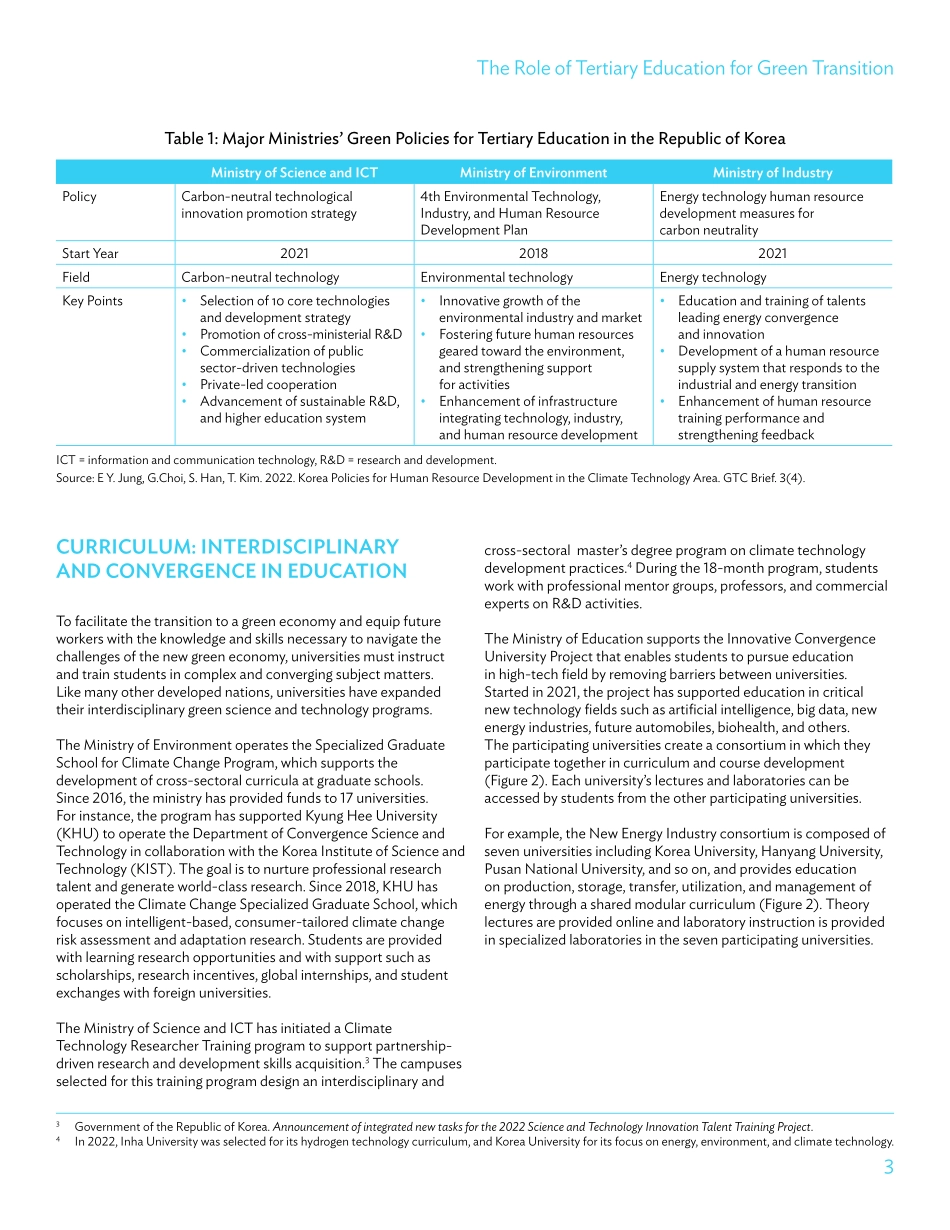 The Role of Tertiary Education for Green Transition

Table 1: Major Ministries' Green Policies for Tertiary Education in the Republic of Korea

| | Ministry of Science and ICT | Ministry of Environment | Ministry of Industry |
|---|---|---|---|
| Policy | Carbon-neutral technological innovation promotion strategy | 4th Environmental Technology, Industry, and Human Resource Development Plan | Energy technology human resource development measures for carbon neutrality |
| Start Year | 2021 | 2018 | 2021 |
| Field | Carbon-neutral technology | Environmental technology | Energy technology |
| Key Points | • Selection of 10 core technologies and development strategy • Promotion of cross-ministerial R&D • Commercialization of public sector-driven technologies • Private-led cooperation • Advancement of sustainable R&D, and higher education system | • Innovative growth of the environmental industry and market • Fostering future human resources geared toward the environment, and strengthening support for activities • Enhancement of infrastructure integrating technology, industry, and human resource development | • Education and training of talents leading energy convergence and innovation • Development of a human resource supply system that responds to the industrial and energy transition • Enhancement of human resource training performance and strengthening feedback |

ICT = information and communication technology, R&D = research and development.
Source: E Y. Jung, G.Choi, S. Han, T. Kim. 2022. Korea Policies for Human Resource Development in the Climate Technology Area. GTC Brief. 3(4).

CURRICULUM: INTERDISCIPLINARY AND CONVERGENCE IN EDUCATION

To facilitate the transition to a green economy and equip future workers with the knowledge and skills necessary to navigate the challenges of the new green economy, universities must instruct and train students in complex and converging subject matters. Like many other developed nations, universities have expanded their interdisciplinary green science and technology programs.

The Ministry of Environment operates the Specialized Graduate School for Climate Change Program, which supports the development of cross-sectoral curricula at graduate schools. Since 2016, the ministry has provided funds to 17 universities. For instance, the program has supported Kyung Hee University (KHU) to operate the Department of Convergence Science and Technology in collaboration with the Korea Institute of Science and Technology (KIST). The goal is to nurture professional research talent and generate world-class research. Since 2018, KHU has operated the Climate Change Specialized Graduate School, which focuses on intelligent-based, consumer-tailored climate change risk assessment and adaptation research. Students are provided with learning research opportunities and with support such as scholarships, research incentives, global internships, and student exchanges with foreign universities.

The Ministry of Science and ICT has initiated a Climate Technology Researcher Training program to support partnership-driven research and development skills acquisition.$^3$ The campuses selected for this training program design an interdisciplinary and cross-sectoral master's degree program on climate technology development practices.$^4$ During the 18-month program, students work with professional mentor groups, professors, and commercial experts on R&D activities.

The Ministry of Education supports the Innovative Convergence University Project that enables students to pursue education in high-tech field by removing barriers between universities. Started in 2021, the project has supported education in critical new technology fields such as artificial intelligence, big data, new energy industries, future automobiles, biohealth, and others. The participating universities create a consortium in which they participate together in curriculum and course development (Figure 2). Each university's lectures and laboratories can be accessed by students from the other participating universities.

For example, the New Energy Industry consortium is composed of seven universities including Korea University, Hanyang University, Pusan National University, and so on, and provides education on production, storage, transfer, utilization, and management of energy through a shared modular curriculum (Figure 2). Theory lectures are provided online and laboratory instruction is provided in specialized laboratories in the seven participating universities.

$^3$ Government of the Republic of Korea. Announcement of integrated new tasks for the 2022 Science and Technology Innovation Talent Training Project.
$^4$ In 2022, Inha University was selected for its hydrogen technology curriculum, and Korea University for its focus on energy, environment, and climate technology.

3